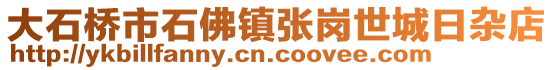 大石桥市石佛镇张岗世城日杂店
http://ykbillfanny.cn.coovee.com